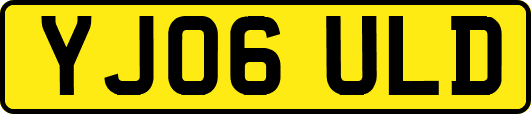 YJ06 ULD